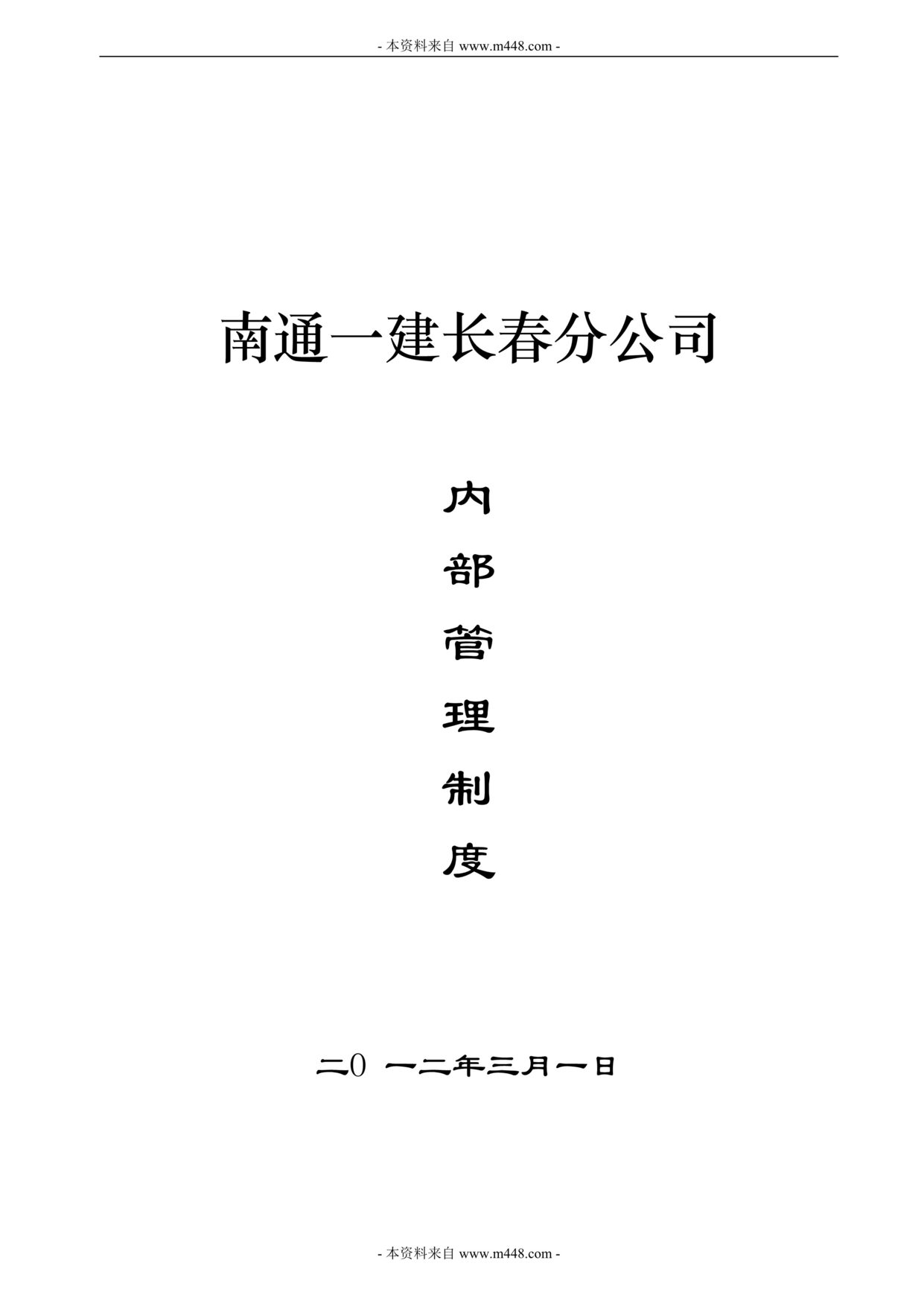 - 本资料来自 www.m448.com -

南通一建长春分公司

内
部
管
理
制
度

二0 一二年三月一日

- 本资料来自 www.m448.com -